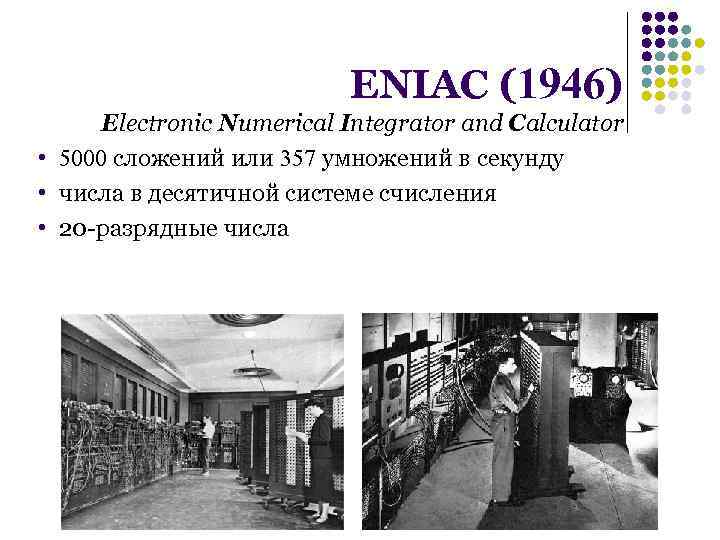 ENIAC (1946)
Electronic Numerical Integrator and Calculator

• 5000 сложений или 357 умножений в секунду
• числа в десятичной системе счисления
• 20-разрядные числа